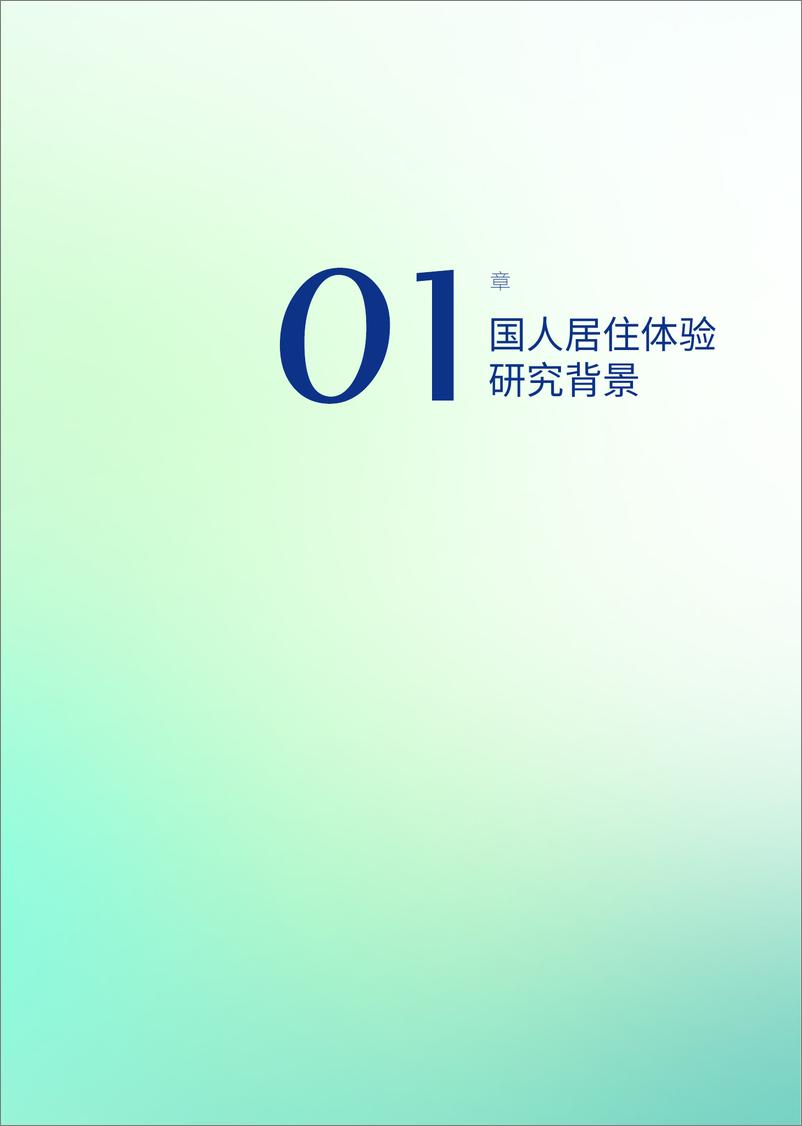 01 章

国人居住体验
研究背景